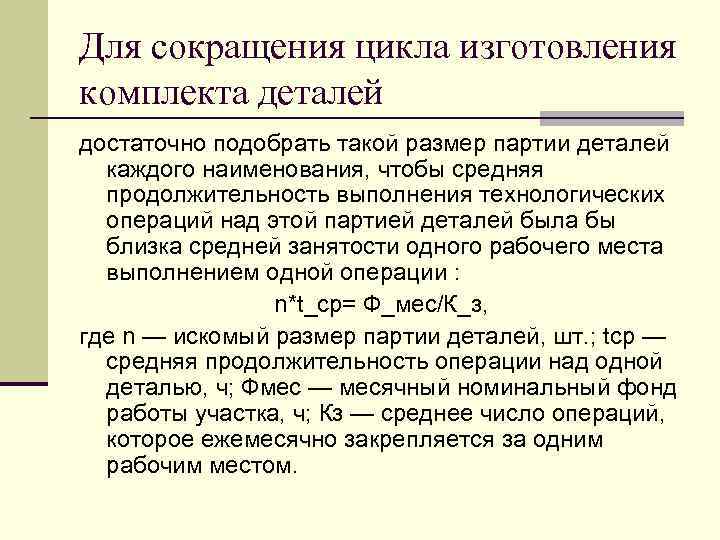 Для сокращения цикла изготовления комплекта деталей

достаточно подобрать такой размер партии деталей каждого наименования, чтобы средняя продолжительность выполнения технологических операций над этой партией деталей была бы близка средней занятости одного рабочего места выполнением одной операции :

n*t_ср= Ф_мес/К_з,

где n — искомый размер партии деталей, шт.; tср — средняя продолжительность операции над одной деталью, ч; Фмес — месячный номинальный фонд работы участка, ч; Кз — среднее число операций, которое ежемесячно закрепляется за одним рабочим местом.